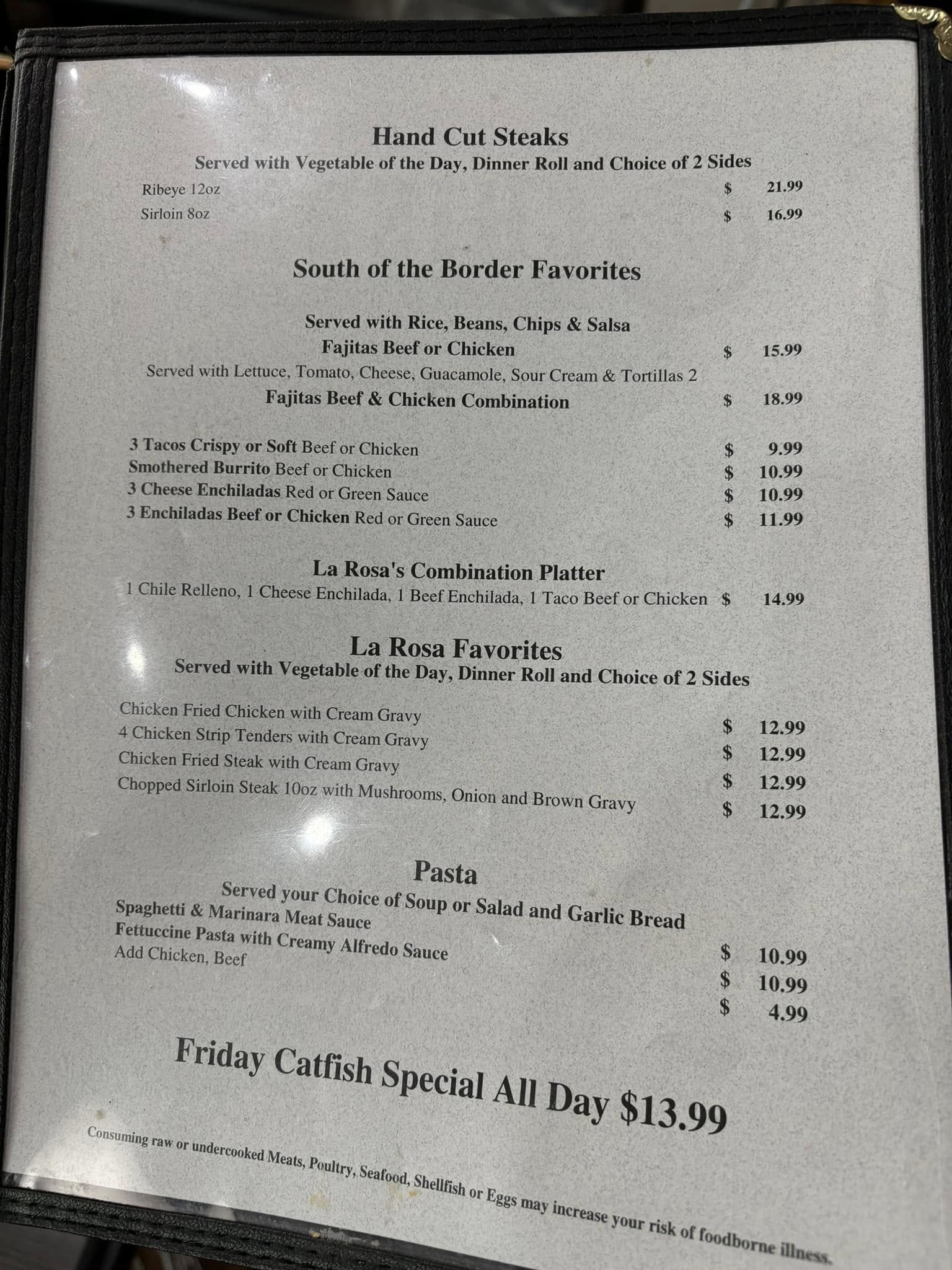 Hand Cut Steaks
Served with Vegetable of the Day, Dinner Roll and Choice of 2 Sides

Ribeye 12oz $ 21.99
Sirloin 8oz $ 16.99

South of the Border Favorites

Served with Rice, Beans, Chips & Salsa
Fajitas Beef or Chicken $ 15.99
Served with Lettuce, Tomato, Cheese, Guacamole, Sour Cream & Tortillas 2
Fajitas Beef & Chicken Combination $ 18.99

3 Tacos Crispy or Soft Beef or Chicken $ 9.99
Smothered Burrito Beef or Chicken $ 10.99
3 Cheese Enchiladas Red or Green Sauce $ 10.99
3 Enchiladas Beef or Chicken Red or Green Sauce $ 11.99

La Rosa's Combination Platter
1 Chile Relleno, 1 Cheese Enchilada, 1 Beef Enchilada, 1 Taco Beef or Chicken $ 14.99

La Rosa Favorites
Served with Vegetable of the Day, Dinner Roll and Choice of 2 Sides

Chicken Fried Chicken with Cream Gravy $ 12.99
4 Chicken Strip Tenders with Cream Gravy $ 12.99
Chicken Fried Steak with Cream Gravy $ 12.99
Chopped Sirloin Steak 10oz with Mushrooms, Onion and Brown Gravy $ 12.99

Pasta
Served your Choice of Soup or Salad and Garlic Bread
Spaghetti & Marinara Meat Sauce $ 10.99
Fettuccine Pasta with Creamy Alfredo Sauce $ 10.99
Add Chicken, Beef $ 4.99

Friday Catfish Special All Day $13.99

Consuming raw or undercooked Meats, Poultry, Seafood, Shellfish or Eggs may increase your risk of foodborne illness.